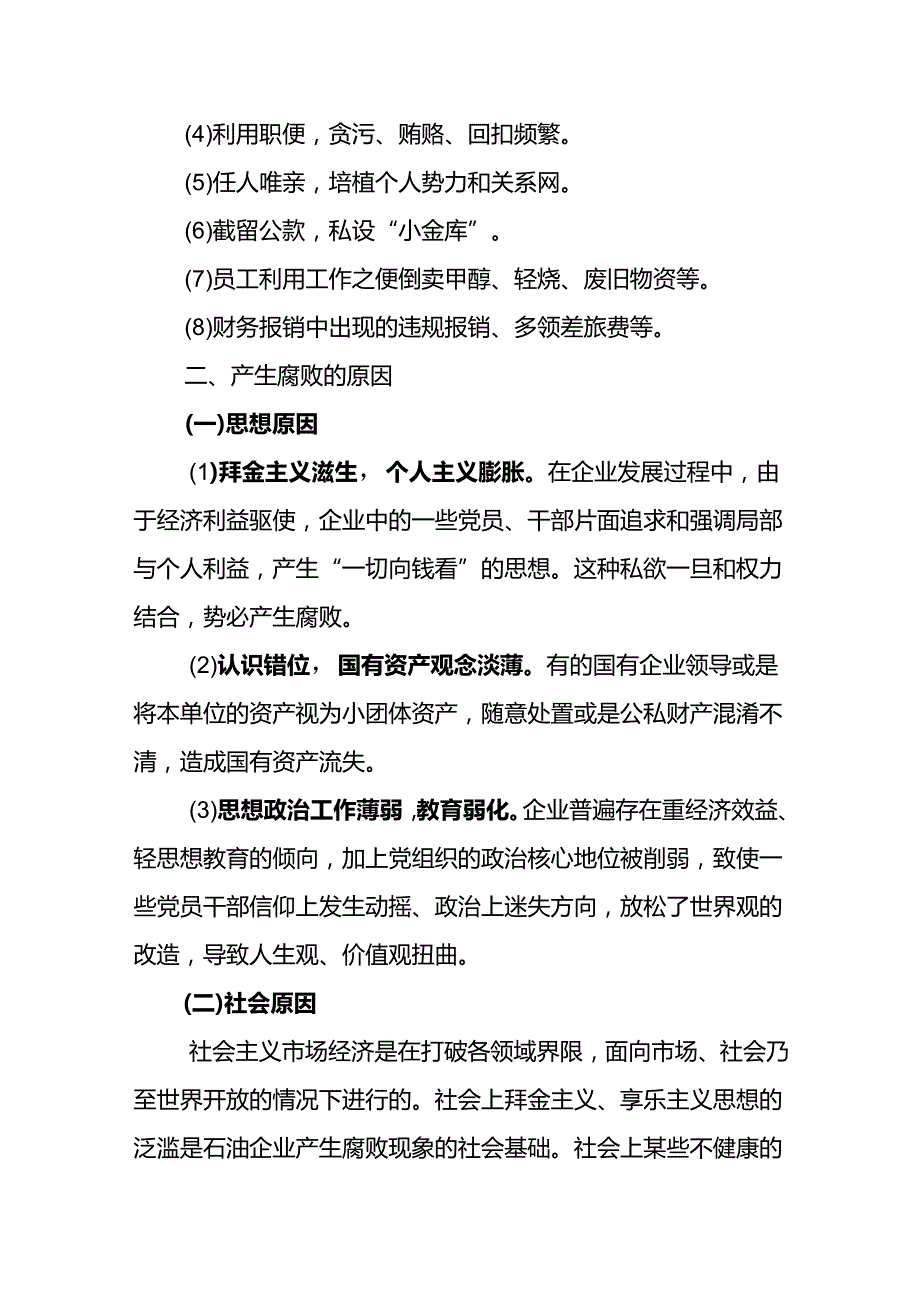 (4)利用职便，贪污、贿赂、回扣频繁。

(5)任人唯亲，培植个人势力和关系网。

(6)截留公款，私设“小金库”。

(7)员工利用工作之便倒卖甲醇、轻烧、废旧物资等。

(8)财务报销中出现的违规报销、多领差旅费等。

二、产生腐败的原因

(一)思想原因

(1)拜金主义滋生，个人主义膨胀。在企业发展过程中，由于经济利益驱使，企业中的一些党员、干部片面追求和强调局部与个人利益，产生“一切向钱看”的思想。这种私欲一旦和权力结合，势必产生腐败。

(2)认识错位，国有资产观念淡薄。有的国有企业领导或是将本单位的资产视为小团体资产，随意处置或是公私财产混淆不清，造成国有资产流失。

(3)思想政治工作薄弱，教育弱化。企业普遍存在重经济效益、轻思想教育的倾向，加上党组织的政治核心地位被削弱，致使一些党员干部信仰上发生动摇、政治上迷失方向，放松了世界观的改造，导致人生观、价值观扭曲。

(二)社会原因

社会主义市场经济是在打破各领域界限，面向市场、社会乃至世界开放的情况下进行的。社会上拜金主义、享乐主义思想的泛滥是石油企业产生腐败现象的社会基础。社会上某些不健康的